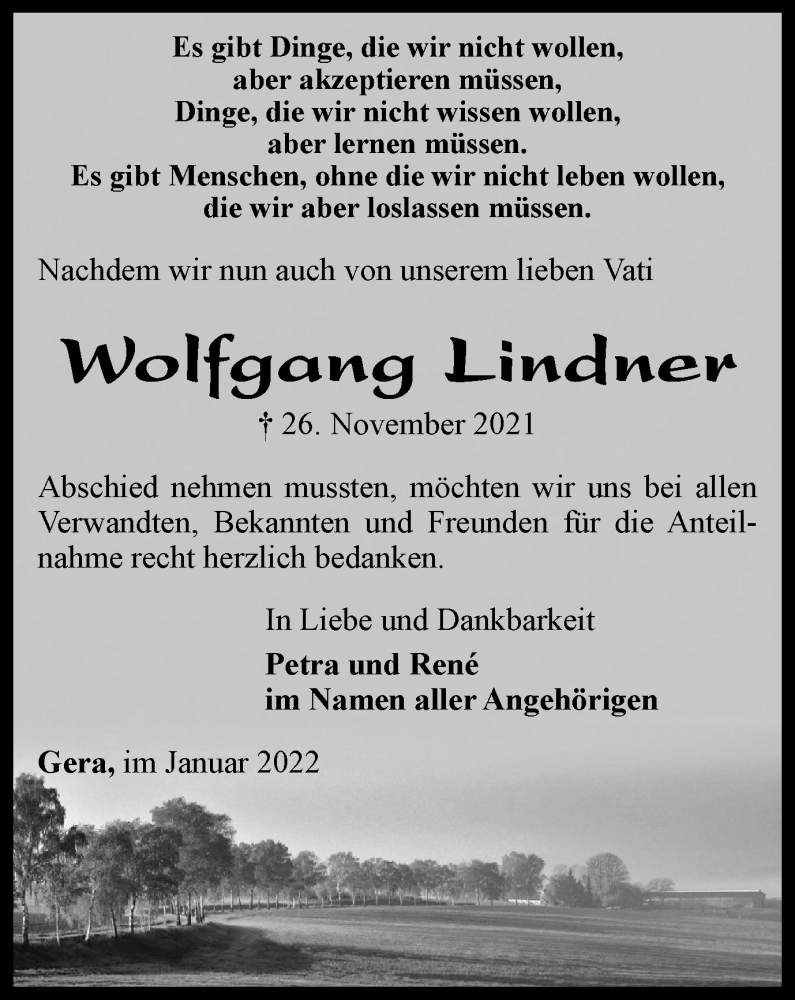 Es gibt Dinge, die wir nicht wollen,
aber akzeptieren müssen,
Dinge, die wir nicht wissen wollen,
aber lernen müssen.
Es gibt Menschen, ohne die wir nicht leben wollen,
die wir aber loslassen müssen.

Nachdem wir nun auch von unserem lieben Vati

Wolfgang Lindner

† 26. November 2021

Abschied nehmen mussten, möchten wir uns bei allen Verwandten, Bekannten und Freunden für die Anteilnahme recht herzlich bedanken.

In Liebe und Dankbarkeit
Petra und René
im Namen aller Angehörigen

Gera, im Januar 2022